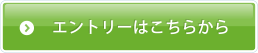 エントリーはこちらから